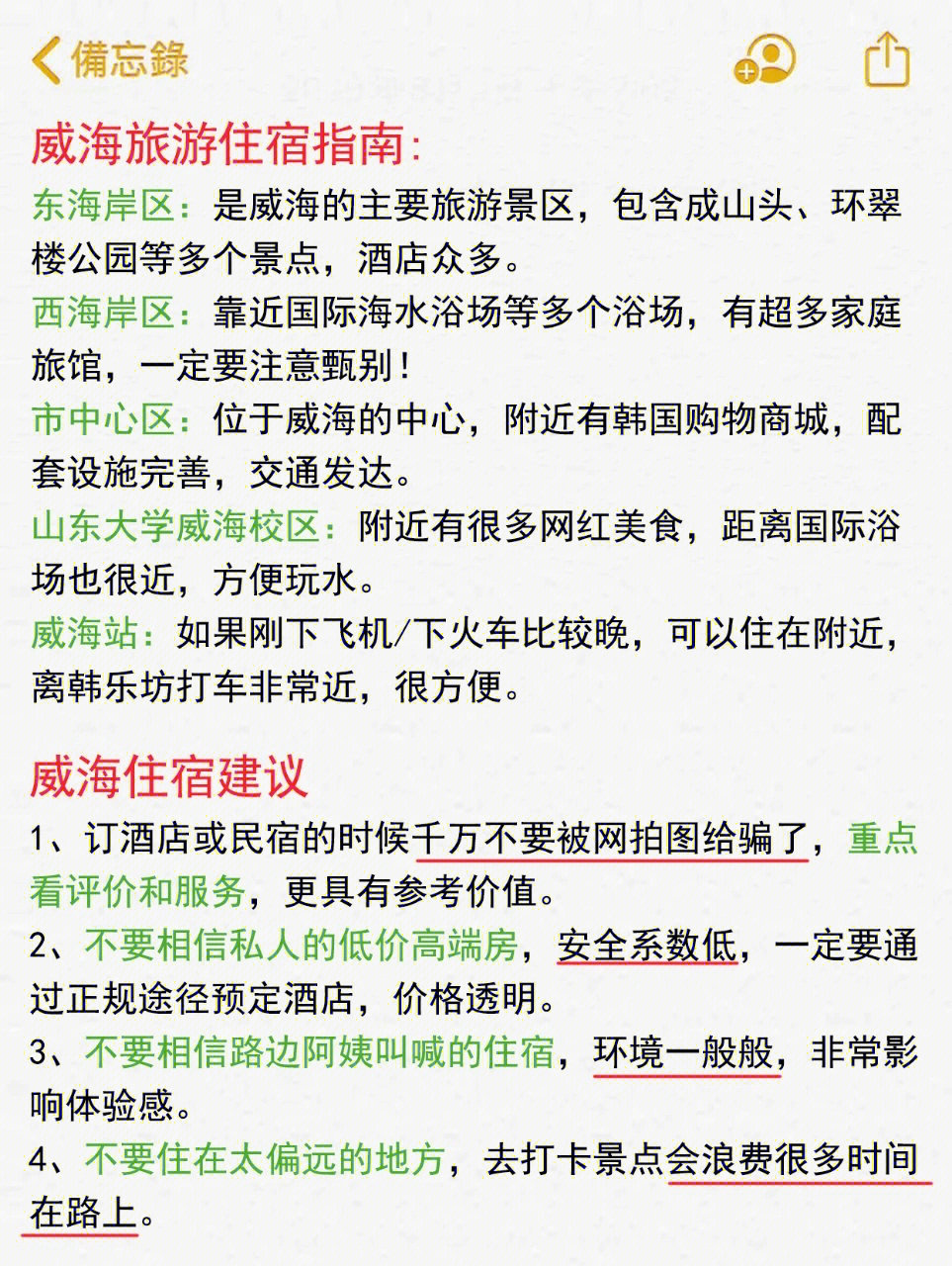 備忘錄

威海旅游住宿指南:

东海岸区：是威海的主要旅游景区，包含成山头、环翠楼公园等多个景点，酒店众多。

西海岸区：靠近国际海水浴场等多个浴场，有超多家庭旅馆，一定要注意甄别！

市中心区：位于威海的中心，附近有韩国购物商城，配套设施完善，交通发达。

山东大学威海校区：附近有很多网红美食，距离国际浴场也很近，方便玩水。

威海站：如果刚下飞机/下火车比较晚，可以住在附近，离韩乐坊打车非常近，很方便。

威海住宿建议

1、订酒店或民宿的时候千万不要被网拍图给骗了，重点看评价和服务，更具有参考价值。

2、不要相信私人的低价高端房，安全系数低，一定要通过正规途径预定酒店，价格透明。

3、不要相信路边阿姨叫喊的住宿，环境一般般，非常影响体验感。

4、不要住在太偏远的地方，去打卡景点会浪费很多时间在路上。